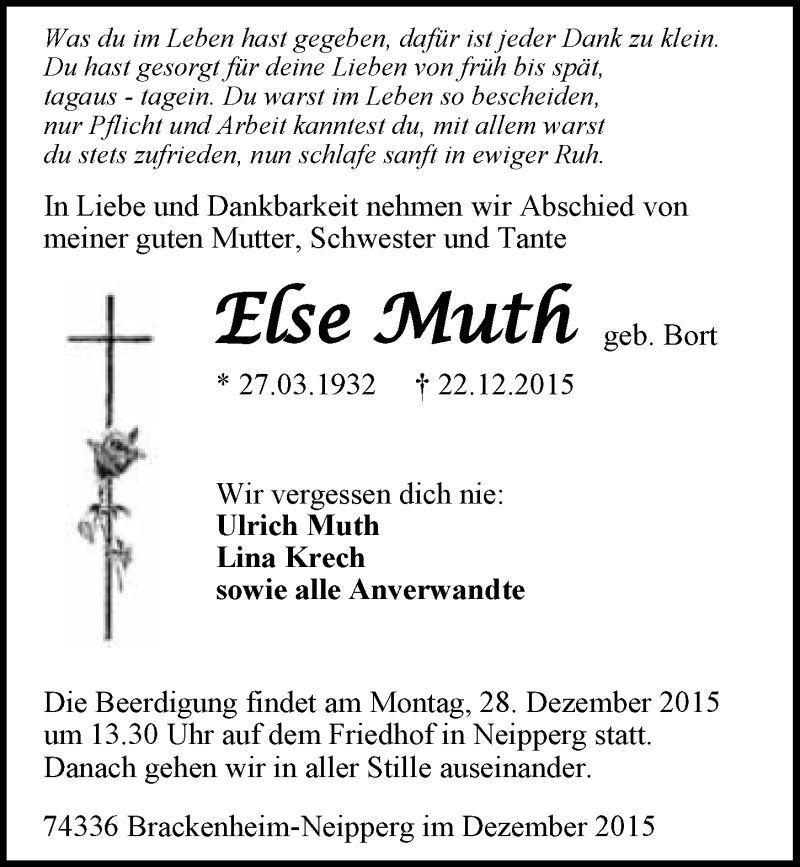 Was du im Leben hast gegeben, dafür ist jeder Dank zu klein. Du hast gesorgt für deine Lieben von früh bis spät, tagaus - tagein. Du warst im Leben so bescheiden, nur Pflicht und Arbeit kanntest du, mit allem warst du stets zufrieden, nun schlafe sanft in ewiger Ruh.

In Liebe und Dankbarkeit nehmen wir Abschied von meiner guten Mutter, Schwester und Tante

Else Muth geb. Bort

* 27.03.1932 † 22.12.2015

Wir vergessen dich nie:
Ulrich Muth
Lina Krech
sowie alle Anverwandte

Die Beerdigung findet am Montag, 28. Dezember 2015 um 13.30 Uhr auf dem Friedhof in Neipperg statt. Danach gehen wir in aller Stille auseinander.

74336 Brackenheim-Neipperg im Dezember 2015